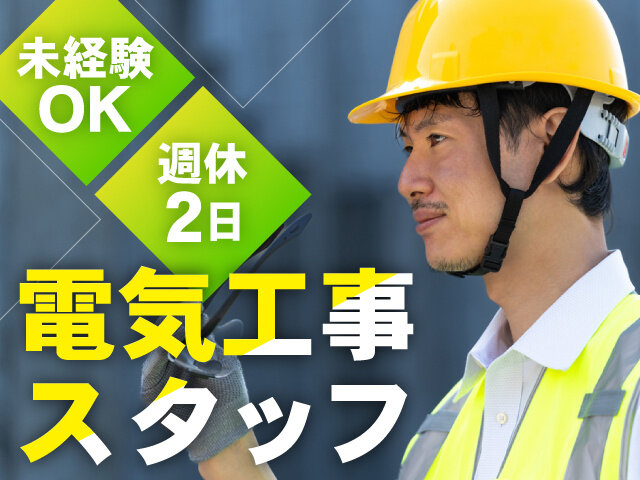 未経験
OK

週休
2日

電気工事
スタッフ